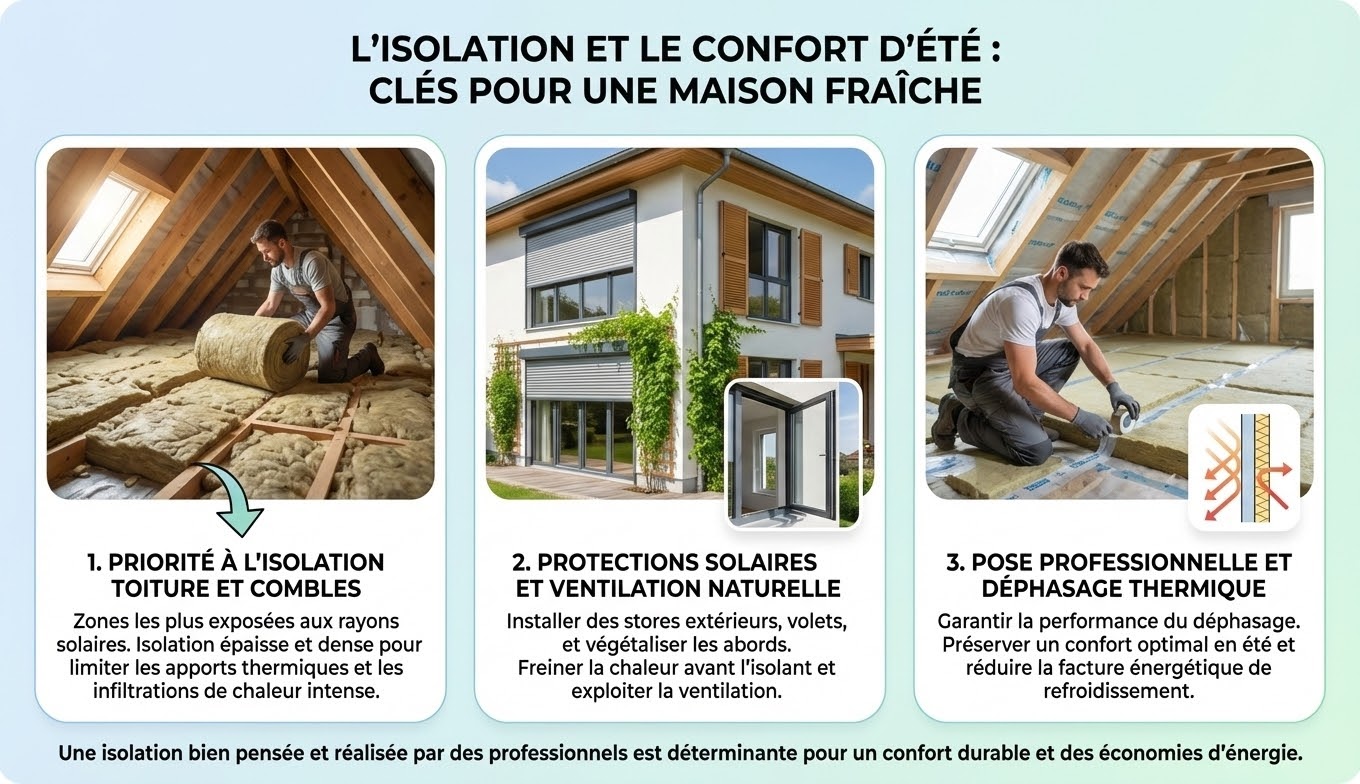 L'ISOLATION ET LE CONFORT D'ÉTÉ :
CLÉS POUR UNE MAISON FRAÎCHE

1. PRIORITÉ À L'ISOLATION TOITURE ET COMBLES

Zones les plus exposées aux rayons solaires. Isolation épaisse et dense pour limiter les apports thermiques et les infiltrations de chaleur intense.

2. PROTECTIONS SOLAIRES ET VENTILATION NATURELLE

Installer des stores extérieurs, volets, et végétaliser les abords.
Freiner la chaleur avant l'isolant et exploiter la ventilation.

3. POSE PROFESSIONNELLE ET DÉPHASAGE THERMIQUE

Garantir la performance du déphasage. Préserver un confort optimal en été et réduire la facture énergétique de refroidissement.

Une isolation bien pensée et réalisée par des professionnels est déterminante pour un confort durable et des économies d'énergie.